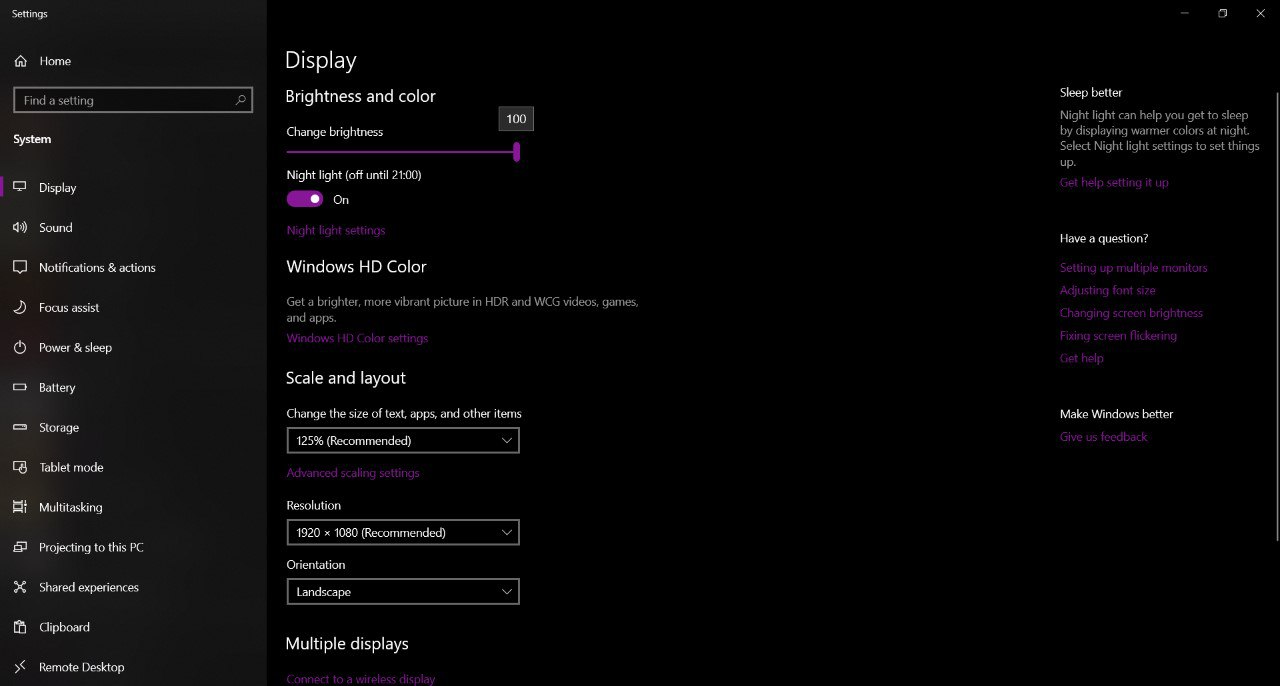 Settings

Home

Find a setting

System

Display

Sound

Notifications & actions

Focus assist

Power & sleep

Battery

Storage

Tablet mode

Multitasking

Projecting to this PC

Shared experiences

Clipboard

Remote Desktop

Display

Brightness and color

Change brightness

100

Night light (off until 21:00)

On

Night light settings

Windows HD Color

Get a brighter, more vibrant picture in HDR and WCG videos, games, and apps.

Windows HD Color settings

Scale and layout

Change the size of text, apps, and other items

125% (Recommended)

Advanced scaling settings

Resolution

1920 × 1080 (Recommended)

Orientation

Landscape

Multiple displays

Connect to a wireless display

Sleep better

Night light can help you get to sleep by displaying warmer colors at night. Select Night light settings to set things up.

Get help setting it up

Have a question?

Setting up multiple monitors

Adjusting font size

Changing screen brightness

Fixing screen flickering

Get help

Make Windows better

Give us feedback